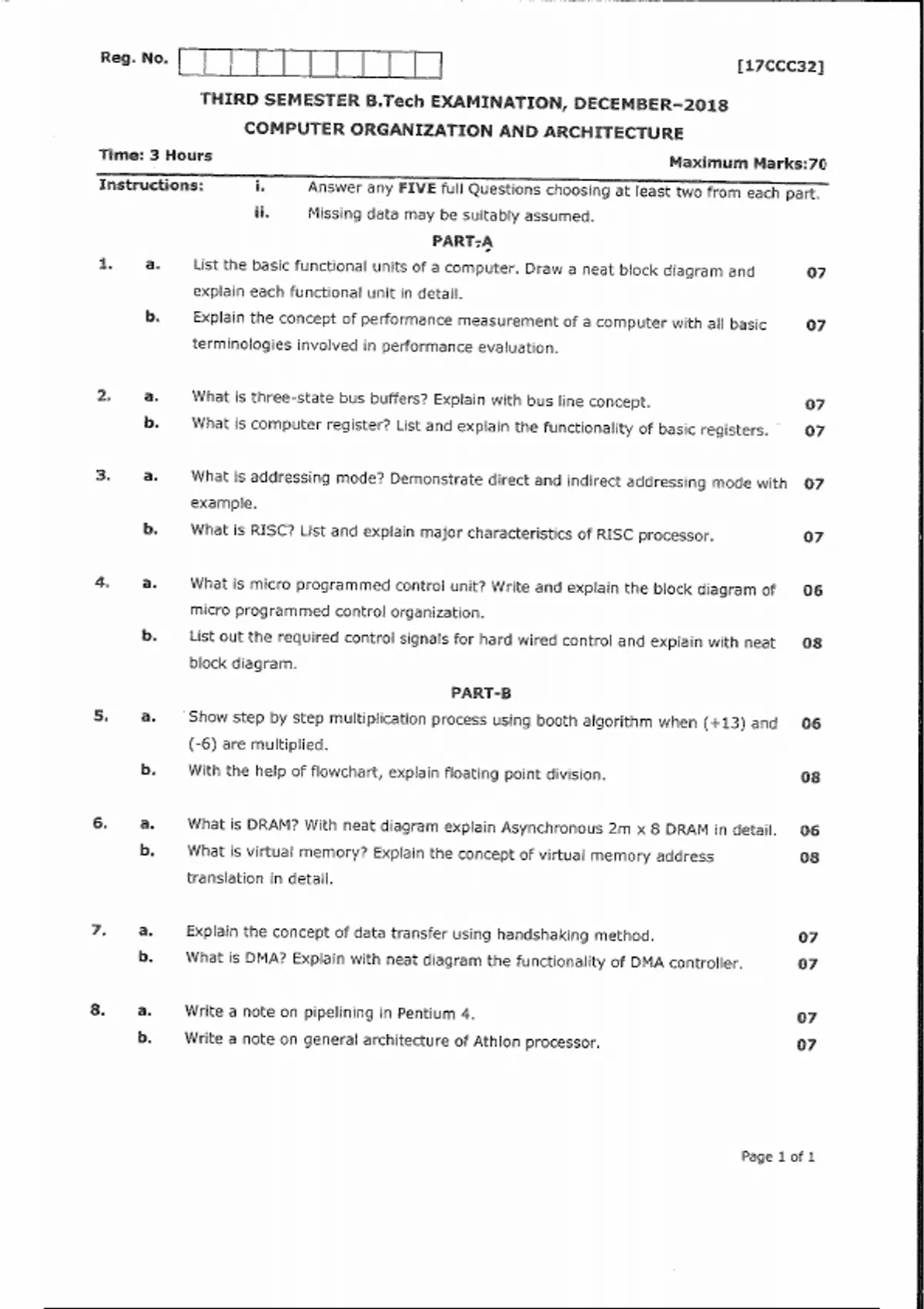 Reg. No.

[17CCC32]

THIRD SEMESTER B.Tech EXAMINATION, DECEMBER–2018

COMPUTER ORGANIZATION AND ARCHITECTURE

Time: 3 Hours

Maximum Marks:70

Instructions: i. Answer any FIVE full Questions choosing at least two from each part.
ii. Missing data may be suitably assumed.

PART-A

1. a. List the basic functional units of a computer. Draw a neat block diagram and explain each functional unit in detail. 07
b. Explain the concept of performance measurement of a computer with all basic terminologies involved in performance evaluation. 07

2. a. What is three-state bus buffers? Explain with bus line concept. 07
b. What is computer register? List and explain the functionality of basic registers. 07

3. a. What is addressing mode? Demonstrate direct and indirect addressing mode with example. 07
b. What is RISC? List and explain major characteristics of RISC processor. 07

4. a. What is micro programmed control unit? Write and explain the block diagram of micro programmed control organization. 06
b. List out the required control signals for hard wired control and explain with neat block diagram. 08

PART-B

5. a. Show step by step multiplication process using booth algorithm when (+13) and (-6) are multiplied. 06
b. With the help of flowchart, explain floating point division. 08

6. a. What is DRAM? With neat diagram explain Asynchronous 2m x 8 DRAM in detail. 06
b. What is virtual memory? Explain the concept of virtual memory address translation in detail. 08

7. a. Explain the concept of data transfer using handshaking method. 07
b. What is DMA? Explain with neat diagram the functionality of DMA controller. 07

8. a. Write a note on pipelining in Pentium 4. 07
b. Write a note on general architecture of Athlon processor. 07

Page 1 of 1